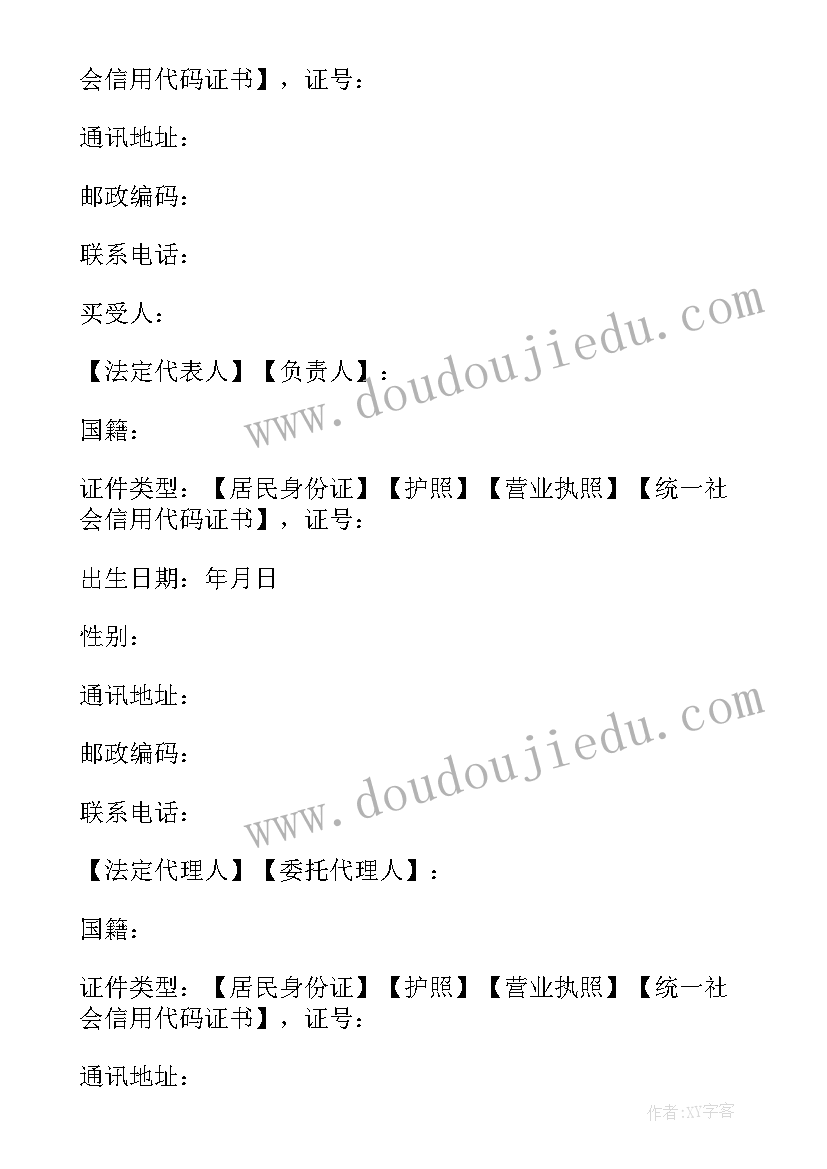 会信用代码证书】，证号：

通讯地址：

邮政编码：

联系电话：

买受人：

【法定代表人】【负责人】：

国籍：

证件类型：【居民身份证】【护照】【营业执照】【统一社会信用代码证书】，证号：

出生日期：年月日

性别：

通讯地址：

邮政编码：

联系电话：

【法定代理人】【委托代理人】：

国籍：

证件类型：【居民身份证】【护照】【营业执照】【统一社会信用代码证书】，证号：

通讯地址：

www.doudoujiedu.com

www.doudoujiedu.com

作者:XY字客